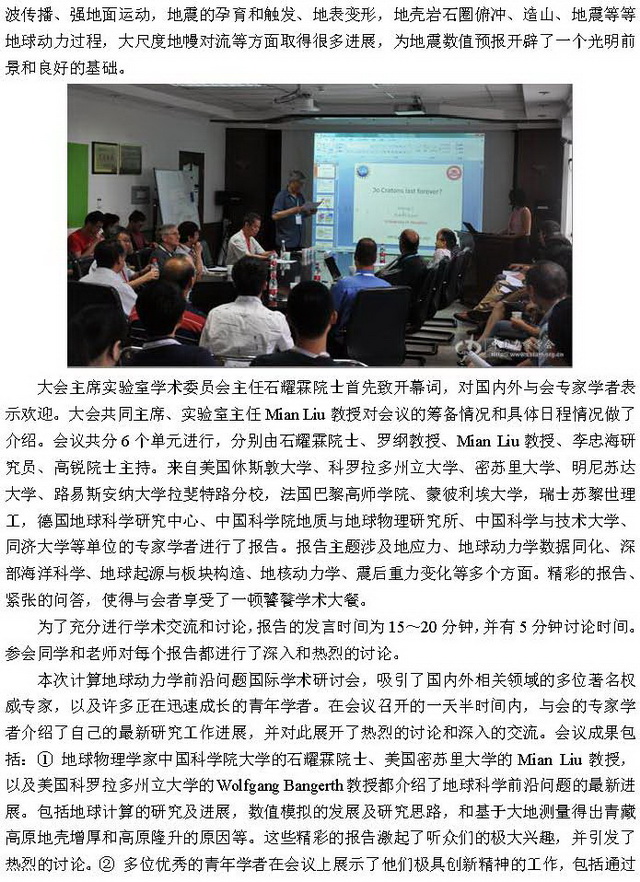 波传播、强地面运动，地震的孕育和触发、地表变形，地壳岩石圈俯冲、造山、地震等等地球动力过程，大尺度地幔对流等方面取得很多进展，为地震数值预报开辟了一个光明前景和良好的基础。

Do Cratons last forever?

大会主席实验室学术委员会主任石耀霖院士首先致开幕词，对国内外与会专家学者表示欢迎。大会共同主席、实验室主任 Mian Liu 教授对会议的筹备情况和具体日程情况做了介绍。会议共分 6 个单元进行，分别由石耀霖院士、罗纲教授、Mian Liu 教授、李忠海研究员、高锐院士主持。来自美国休斯敦大学、科罗拉多州立大学、密苏里大学、明尼苏达大学、路易斯安纳大学拉斐特路分校，法国巴黎高师学院、蒙彼利埃大学，瑞士苏黎世理工，德国地球科学研究中心、中国科学院地质与地球物理研究所、中国科学与技术大学、同济大学等单位的专家学者进行了报告。报告主题涉及地应力、地球动力学数据同化、深部海洋科学、地球起源与板块构造、地核动力学、震后重力变化等多个方面。精彩的报告、紧张的问答，使得与会者享受了一顿饕餮学术大餐。

为了充分进行学术交流和讨论，报告的发言时间为 15～20 分钟，并有 5 分钟讨论时间。参会同学和老师对每个报告都进行了深入和热烈的讨论。

本次计算地球动力学前沿问题国际学术研讨会，吸引了国内外相关领域的多位著名权威专家，以及许多正在迅速成长的青年学者。在会议召开的一天半时间内，与会的专家学者介绍了自己的最新研究工作进展，并对此展开了热烈的讨论和深入的交流。会议成果包括：① 地球物理学家中国科学院大学的石耀霖院士、美国密苏里大学的 Mian Liu 教授，以及美国科罗拉多州立大学的 Wolfgang Bangerth 教授都介绍了地球科学前沿问题的最新进展。包括地球计算的研究及进展，数值模拟的发展及研究思路，和基于大地测量得出青藏高原地壳增厚和高原隆升的原因等。这些精彩的报告激起了听众们的极大兴趣，并引发了热烈的讨论。② 多位优秀的青年学者在会议上展示了他们极具创新精神的工作，包括通过